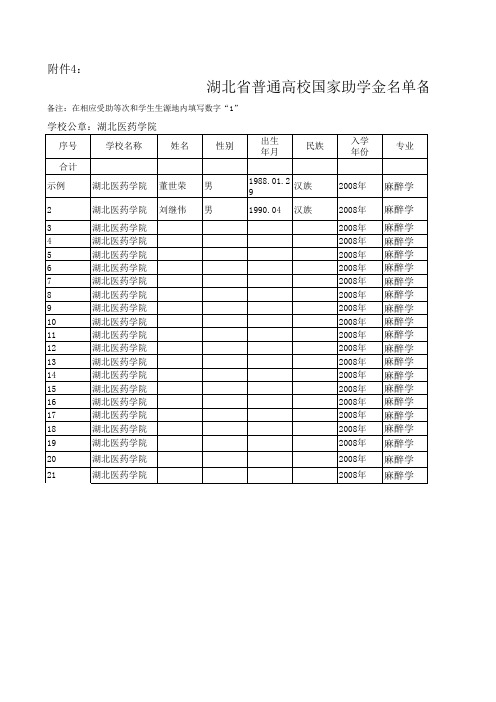 附件4：

湖北省普通高校国家助学金名单备

备注：在相应受助等次和学生生源地内填写数字“1”

学校公章：湖北医药学院

| 序号 | 学校名称 | 姓名 | 性别 | 出生年月 | 民族 | 入学年份 | 专业 |
|---|---|---|---|---|---|---|---|
| 合计 | | | | | | | |
| 示例 | 湖北医药学院 | 董世荣 | 男 | 1988.01.29 | 汉族 | 2008年 | 麻醉学 |
| 2 | 湖北医药学院 | 刘继伟 | 男 | 1990.04 | 汉族 | 2008年 | 麻醉学 |
| 3 | 湖北医药学院 | | | | | 2008年 | 麻醉学 |
| 4 | 湖北医药学院 | | | | | 2008年 | 麻醉学 |
| 5 | 湖北医药学院 | | | | | 2008年 | 麻醉学 |
| 6 | 湖北医药学院 | | | | | 2008年 | 麻醉学 |
| 7 | 湖北医药学院 | | | | | 2008年 | 麻醉学 |
| 8 | 湖北医药学院 | | | | | 2008年 | 麻醉学 |
| 9 | 湖北医药学院 | | | | | 2008年 | 麻醉学 |
| 10 | 湖北医药学院 | | | | | 2008年 | 麻醉学 |
| 11 | 湖北医药学院 | | | | | 2008年 | 麻醉学 |
| 12 | 湖北医药学院 | | | | | 2008年 | 麻醉学 |
| 13 | 湖北医药学院 | | | | | 2008年 | 麻醉学 |
| 14 | 湖北医药学院 | | | | | 2008年 | 麻醉学 |
| 15 | 湖北医药学院 | | | | | 2008年 | 麻醉学 |
| 16 | 湖北医药学院 | | | | | 2008年 | 麻醉学 |
| 17 | 湖北医药学院 | | | | | 2008年 | 麻醉学 |
| 18 | 湖北医药学院 | | | | | 2008年 | 麻醉学 |
| 19 | 湖北医药学院 | | | | | 2008年 | 麻醉学 |
| 20 | 湖北医药学院 | | | | | 2008年 | 麻醉学 |
| 21 | 湖北医药学院 | | | | | 2008年 | 麻醉学 |